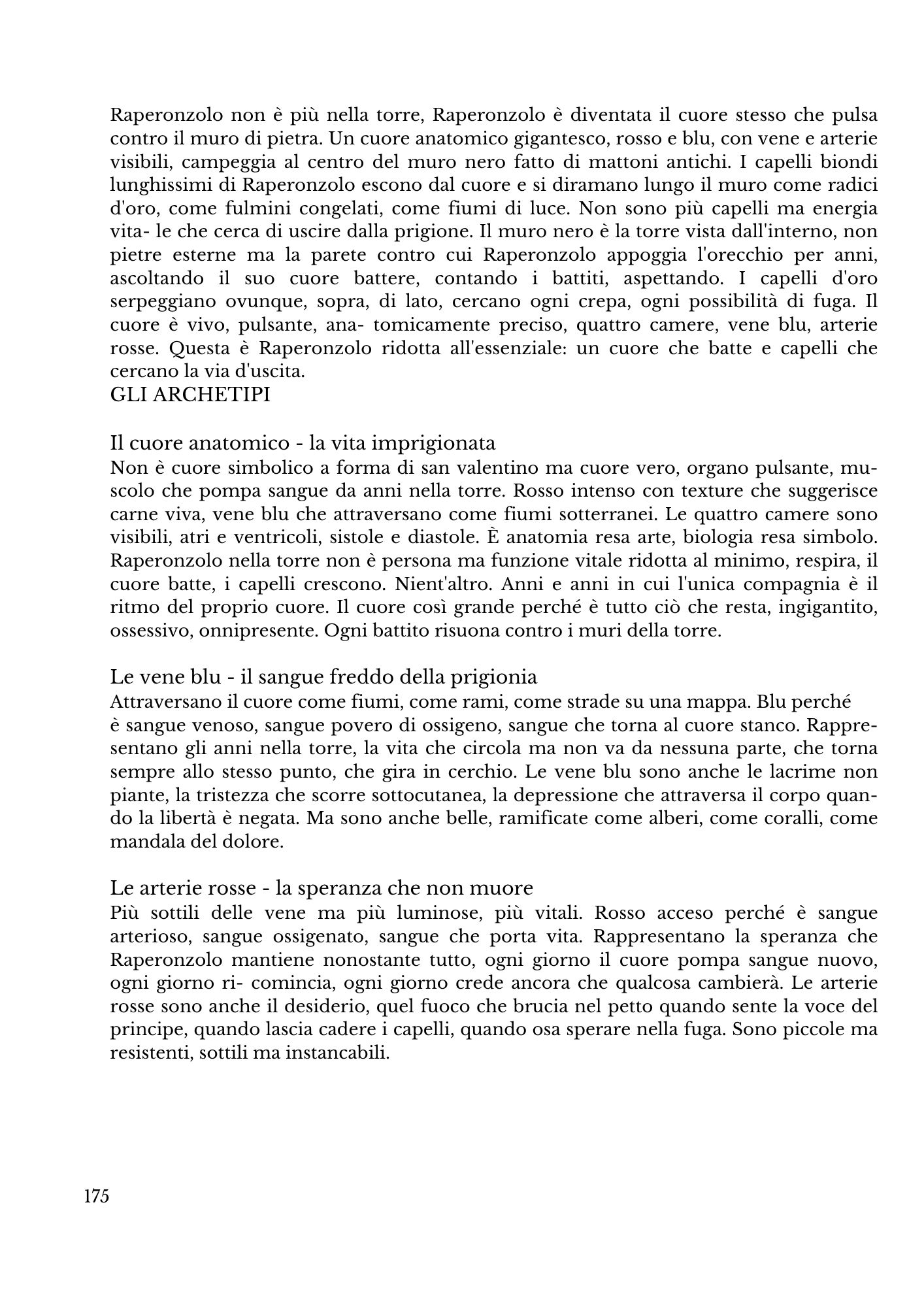 Raperonzolo non è più nella torre, Raperonzolo è diventata il cuore stesso che pulsa contro il muro di pietra. Un cuore anatomico gigantesco, rosso e blu, con vene e arterie visibili, campeggia al centro del muro nero fatto di mattoni antichi. I capelli biondi lunghissimi di Raperonzolo escono dal cuore e si diramano lungo il muro come radici d'oro, come fulmini congelati, come fiumi di luce. Non sono più capelli ma energia vita- le che cerca di uscire dalla prigione. Il muro nero è la torre vista dall'interno, non pietre esterne ma la parete contro cui Raperonzolo appoggia l'orecchio per anni, ascoltando il suo cuore battere, contando i battiti, aspettando. I capelli d'oro serpeggiano ovunque, sopra, di lato, cercano ogni crepa, ogni possibilità di fuga. Il cuore è vivo, pulsante, ana- tomicamente preciso, quattro camere, vene blu, arterie rosse. Questa è Raperonzolo ridotta all'essenziale: un cuore che batte e capelli che cercano la via d'uscita.
GLI ARCHETIPI

Il cuore anatomico - la vita imprigionata
Non è cuore simbolico a forma di san valentino ma cuore vero, organo pulsante, muscolo che pompa sangue da anni nella torre. Rosso intenso con texture che suggerisce carne viva, vene blu che attraversano come fiumi sotterranei. Le quattro camere sono visibili, atri e ventricoli, sistole e diastole. È anatomia resa arte, biologia resa simbolo. Raperonzolo nella torre non è persona ma funzione vitale ridotta al minimo, respira, il cuore batte, i capelli crescono. Nient'altro. Anni e anni in cui l'unica compagnia è il ritmo del proprio cuore. Il cuore così grande perché è tutto ciò che resta, ingigantito, ossessivo, onnipresente. Ogni battito risuona contro i muri della torre.

Le vene blu - il sangue freddo della prigionia
Attraversano il cuore come fiumi, come rami, come strade su una mappa. Blu perché è sangue venoso, sangue povero di ossigeno, sangue che torna al cuore stanco. Rappresentano gli anni nella torre, la vita che circola ma non va da nessuna parte, che torna sempre allo stesso punto, che gira in cerchio. Le vene blu sono anche le lacrime non piante, la tristezza che scorre sottocutanea, la depressione che attraversa il corpo quando la libertà è negata. Ma sono anche belle, ramificate come alberi, come coralli, come mandala del dolore.

Le arterie rosse - la speranza che non muore
Più sottili delle vene ma più luminose, più vitali. Rosso acceso perché è sangue arterioso, sangue ossigenato, sangue che porta vita. Rappresentano la speranza che Raperonzolo mantiene nonostante tutto, ogni giorno il cuore pompa sangue nuovo, ogni giorno ri- comincia, ogni giorno crede ancora che qualcosa cambierà. Le arterie rosse sono anche il desiderio, quel fuoco che brucia nel petto quando sente la voce del principe, quando lascia cadere i capelli, quando osa sperare nella fuga. Sono piccole ma resistenti, sottili ma instancabili.

175